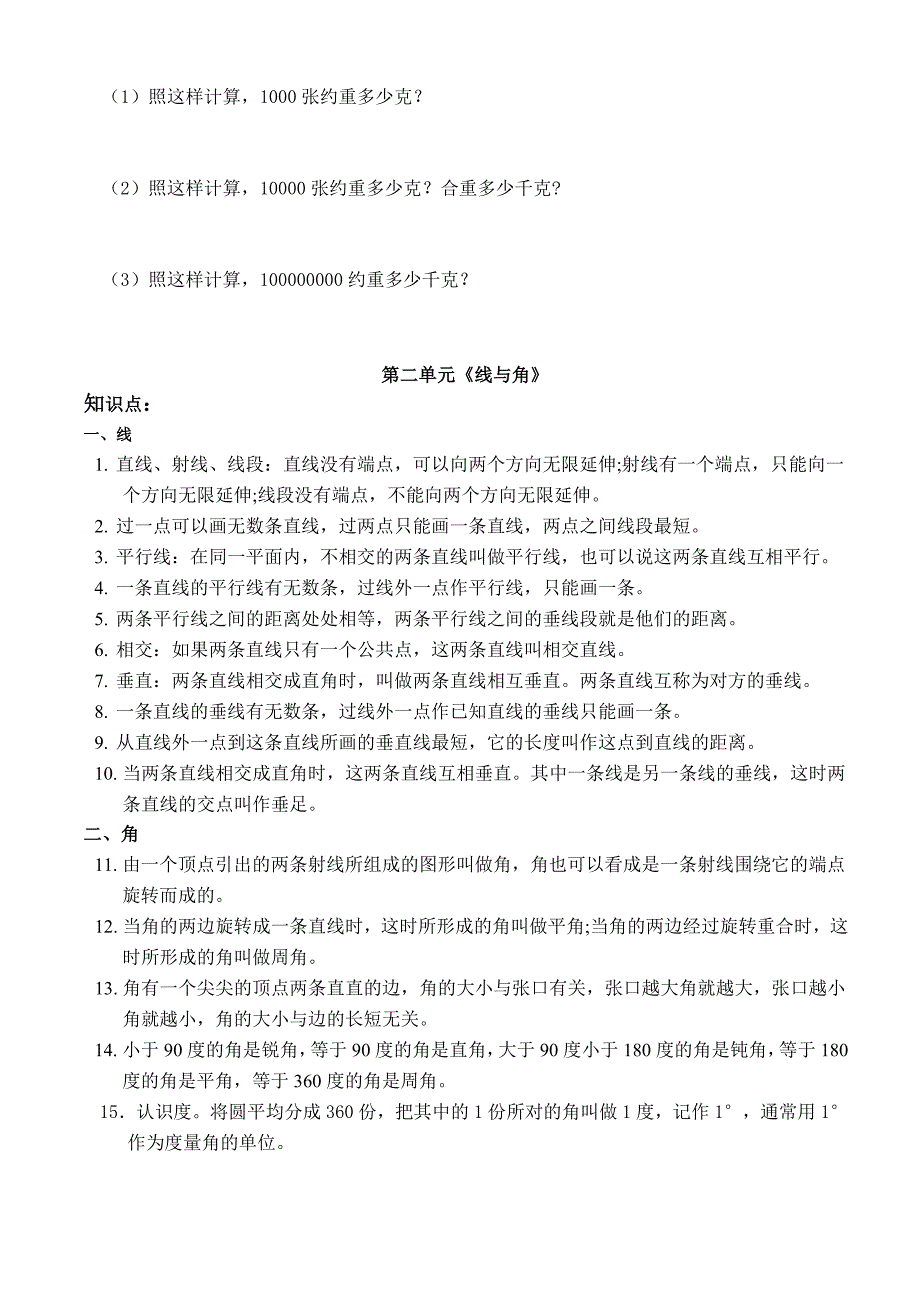 （1）照这样计算，1000 张约重多少克？

（2）照这样计算，10000 张约重多少克？合重多少千克？

（3）照这样计算，100000000 约重多少千克？

第二单元《线与角》

知识点：

一、线

1. 直线、射线、线段：直线没有端点，可以向两个方向无限延伸;射线有一个端点，只能向一个方向无限延伸;线段没有端点，不能向两个方向无限延伸。
2. 过一点可以画无数条直线，过两点只能画一条直线，两点之间线段最短。
3. 平行线：在同一平面内，不相交的两条直线叫做平行线，也可以说这两条直线互相平行。
4. 一条直线的平行线有无数条，过线外一点作平行线，只能画一条。
5. 两条平行线之间的距离处处相等，两条平行线之间的垂线段就是他们的距离。
6. 相交：如果两条直线只有一个公共点，这两条直线叫相交直线。
7. 垂直：两条直线相交成直角时，叫做两条直线相互垂直。两条直线互称为对方的垂线。
8. 一条直线的垂线有无数条，过线外一点作已知直线的垂线只能画一条。
9. 从直线外一点到这条直线所画的垂直线最短，它的长度叫作这点到直线的距离。
10. 当两条直线相交成直角时，这两条直线互相垂直。其中一条线是另一条线的垂线，这时两条直线的交点叫作垂足。

二、角

11. 由一个顶点引出的两条射线所组成的图形叫做角，角也可以看成是一条射线围绕它的端点旋转而成的。
12. 当角的两边旋转成一条直线时，这时所形成的角叫做平角;当角的两边经过旋转重合时，这时所形成的角叫做周角。
13. 角有一个尖尖的顶点两条直直的边，角的大小与张口有关，张口越大角就越大，张口越小角就越小，角的大小与边的长短无关。
14. 小于 90 度的角是锐角，等于 90 度的角是直角，大于 90 度小于 180 度的角是钝角，等于 180 度的角是平角，等于 360 度的角是周角。
15．认识度。将圆平均分成 360 份，把其中的 1 份所对的角叫做 1 度，记作 1°，通常用 1°作为度量角的单位。